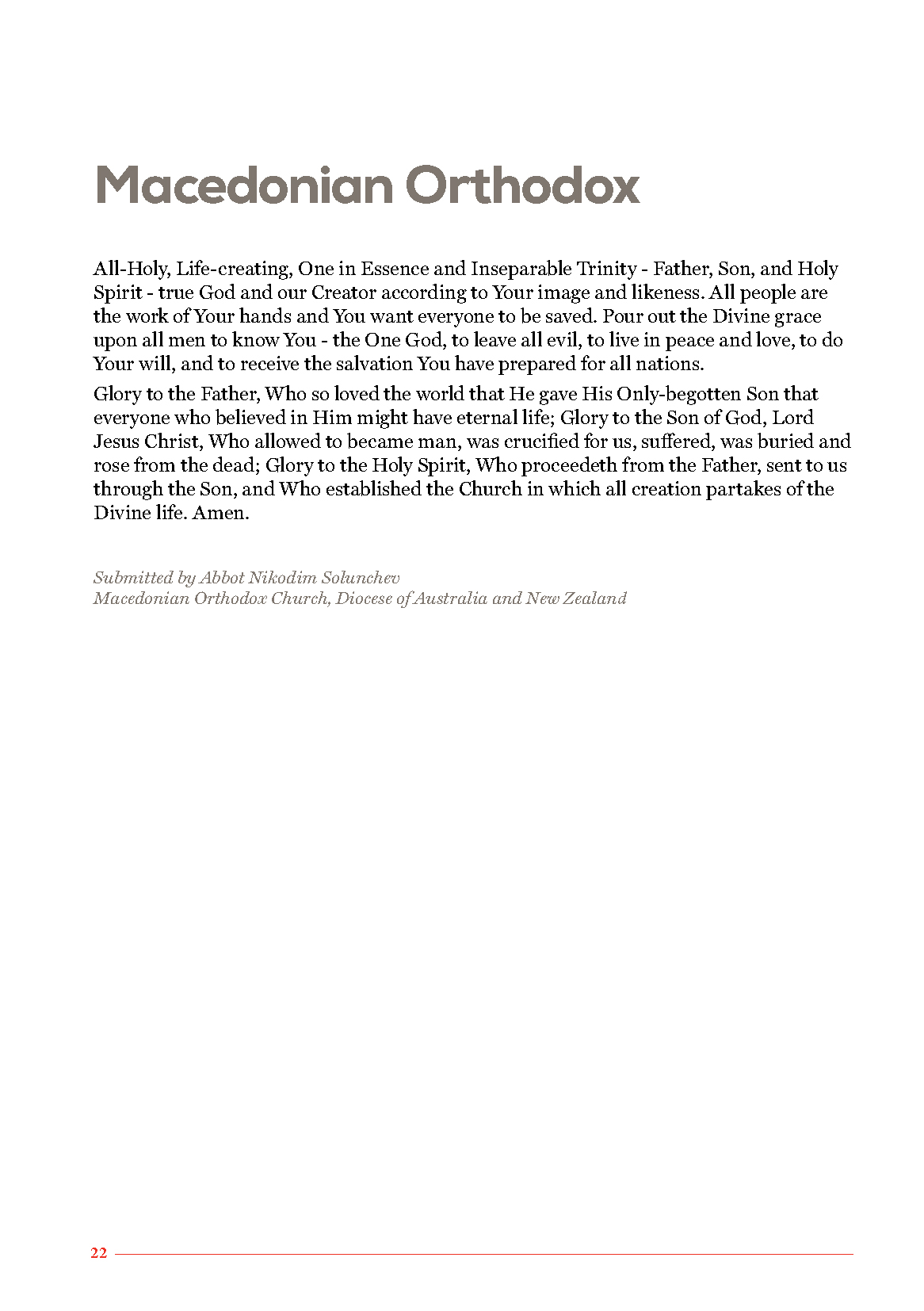 Macedonian Orthodox

All-Holy, Life-creating, One in Essence and Inseparable Trinity - Father, Son, and Holy Spirit - true God and our Creator according to Your image and likeness. All people are the work of Your hands and You want everyone to be saved. Pour out the Divine grace upon all men to know You - the One God, to leave all evil, to live in peace and love, to do Your will, and to receive the salvation You have prepared for all nations.

Glory to the Father, Who so loved the world that He gave His Only-begotten Son that everyone who believed in Him might have eternal life; Glory to the Son of God, Lord Jesus Christ, Who allowed to became man, was crucified for us, suffered, was buried and rose from the dead; Glory to the Holy Spirit, Who proceedeth from the Father, sent to us through the Son, and Who established the Church in which all creation partakes of the Divine life. Amen.

Submitted by Abbot Nikodim Solunchev
Macedonian Orthodox Church, Diocese of Australia and New Zealand

22